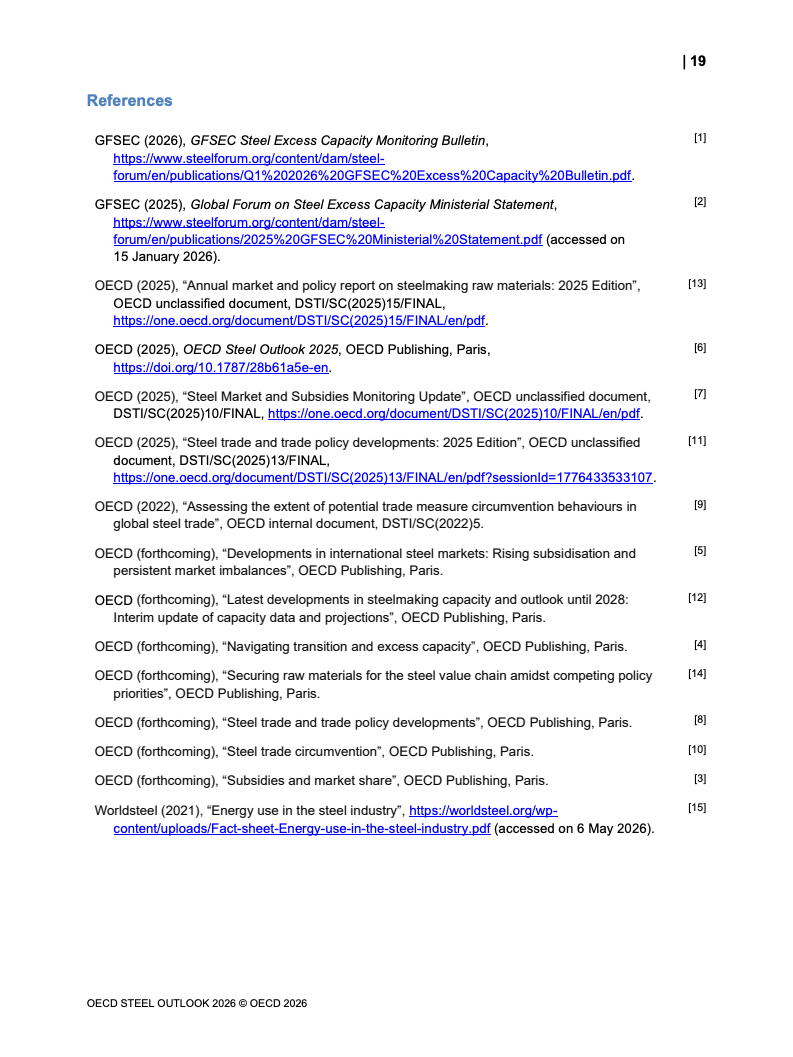 | 19

References

GFSEC (2026), GFSEC Steel Excess Capacity Monitoring Bulletin, https://www.steelforum.org/content/dam/steel-forum/en/publications/Q1%202026%20GFSEC%20Excess%20Capacity%20Bulletin.pdf. [1]

GFSEC (2025), Global Forum on Steel Excess Capacity Ministerial Statement, https://www.steelforum.org/content/dam/steel-forum/en/publications/2025%20GFSEC%20Ministerial%20Statement.pdf (accessed on 15 January 2026). [2]

OECD (2025), “Annual market and policy report on steelmaking raw materials: 2025 Edition”, OECD unclassified document, DSTI/SC(2025)15/FINAL, https://one.oecd.org/document/DSTI/SC(2025)15/FINAL/en/pdf. [13]

OECD (2025), OECD Steel Outlook 2025, OECD Publishing, Paris, https://doi.org/10.1787/28b61a5e-en. [6]

OECD (2025), “Steel Market and Subsidies Monitoring Update”, OECD unclassified document, DSTI/SC(2025)10/FINAL, https://one.oecd.org/document/DSTI/SC(2025)10/FINAL/en/pdf. [7]

OECD (2025), “Steel trade and trade policy developments: 2025 Edition”, OECD unclassified document, DSTI/SC(2025)13/FINAL, https://one.oecd.org/document/DSTI/SC(2025)13/FINAL/en/pdf?sessionId=1776433533107. [11]

OECD (2022), “Assessing the extent of potential trade measure circumvention behaviours in global steel trade”, OECD internal document, DSTI/SC(2022)5. [9]

OECD (forthcoming), “Developments in international steel markets: Rising subsidisation and persistent market imbalances”, OECD Publishing, Paris. [5]

OECD (forthcoming), “Latest developments in steelmaking capacity and outlook until 2028: Interim update of capacity data and projections”, OECD Publishing, Paris. [12]

OECD (forthcoming), “Navigating transition and excess capacity”, OECD Publishing, Paris. [4]

OECD (forthcoming), “Securing raw materials for the steel value chain amidst competing policy priorities”, OECD Publishing, Paris. [14]

OECD (forthcoming), “Steel trade and trade policy developments”, OECD Publishing, Paris. [8]

OECD (forthcoming), “Steel trade circumvention”, OECD Publishing, Paris. [10]

OECD (forthcoming), “Subsidies and market share”, OECD Publishing, Paris. [3]

Worldsteel (2021), “Energy use in the steel industry”, https://worldsteel.org/wp-content/uploads/Fact-sheet-Energy-use-in-the-steel-industry.pdf (accessed on 6 May 2026). [15]

OECD STEEL OUTLOOK 2026 © OECD 2026